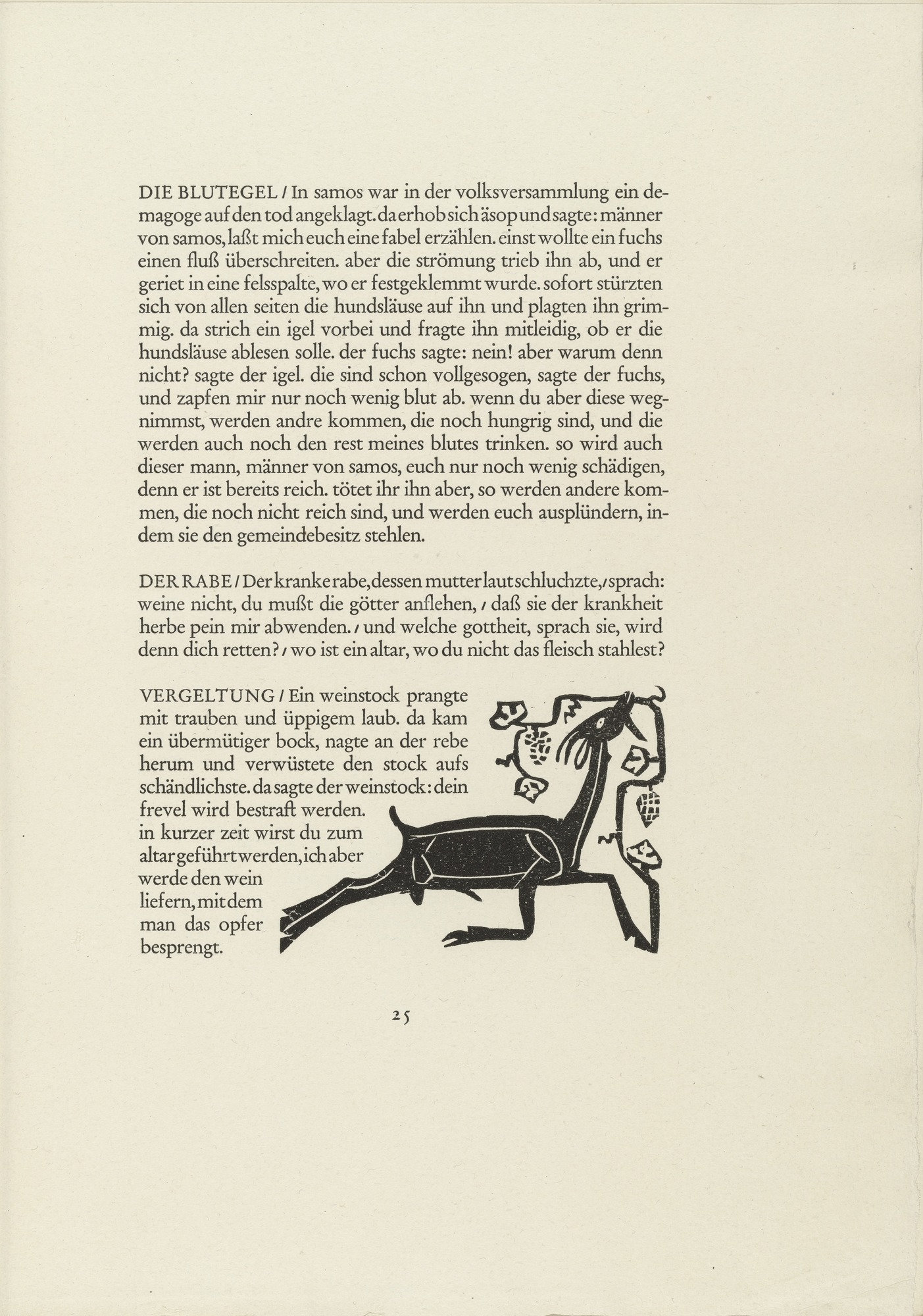 DIE BLUTEGEL / In samos war in der volksversammlung ein demagoge auf den tod angeklagt. da erhob sich äsop und sagte: männer von samos, laßt mich euch eine fabel erzählen. einst wollte ein fuchs einen fluß überschreiten. aber die strömung trieb ihn ab, und er geriet in eine felsspalte, wo er festgeklemmt wurde. sofort stürzten sich von allen seiten die hundsläuse auf ihn und plagten ihn grimmig. da strich ein igel vorbei und fragte ihn mitleidig, ob er die hundsläuse ablesen solle. der fuchs sagte: nein! aber warum denn nicht? sagte der igel. die sind schon vollgesogen, sagte der fuchs, und zapfen mir nur noch wenig blut ab. wenn du aber diese wegnimmst, werden andre kommen, die noch hungrig sind, und die werden auch noch den rest meines blutes trinken. so wird auch dieser mann, männer von samos, euch nur noch wenig schädigen, denn er ist bereits reich. tötet ihr ihn aber, so werden andere kommen, die noch nicht reich sind, und werden euch ausplündern, indem sie den gemeindebesitz stehlen.

DER RABE / Der kranke rabe, dessen mutter laut schluchzte, / sprach: weine nicht, du mußt die götter anflehen, / daß sie der krankheit herbe pein mir abwenden. / und welche gottheit, sprach sie, wird denn dich retten? / wo ist ein altar, wo du nicht das fleisch stahlest?

VERGELTUNG / Ein weinstock prangte mit trauben und üppigem laub. da kam ein übermütiger bock, nagte an der rebe herum und verwüstete den stock aufs schändlichste. da sagte der weinstock: dein frevel wird bestraft werden. in kurzer zeit wirst du zum altar geführt werden, ich aber werde den wein liefern, mit dem man das opfer besprengt.

25